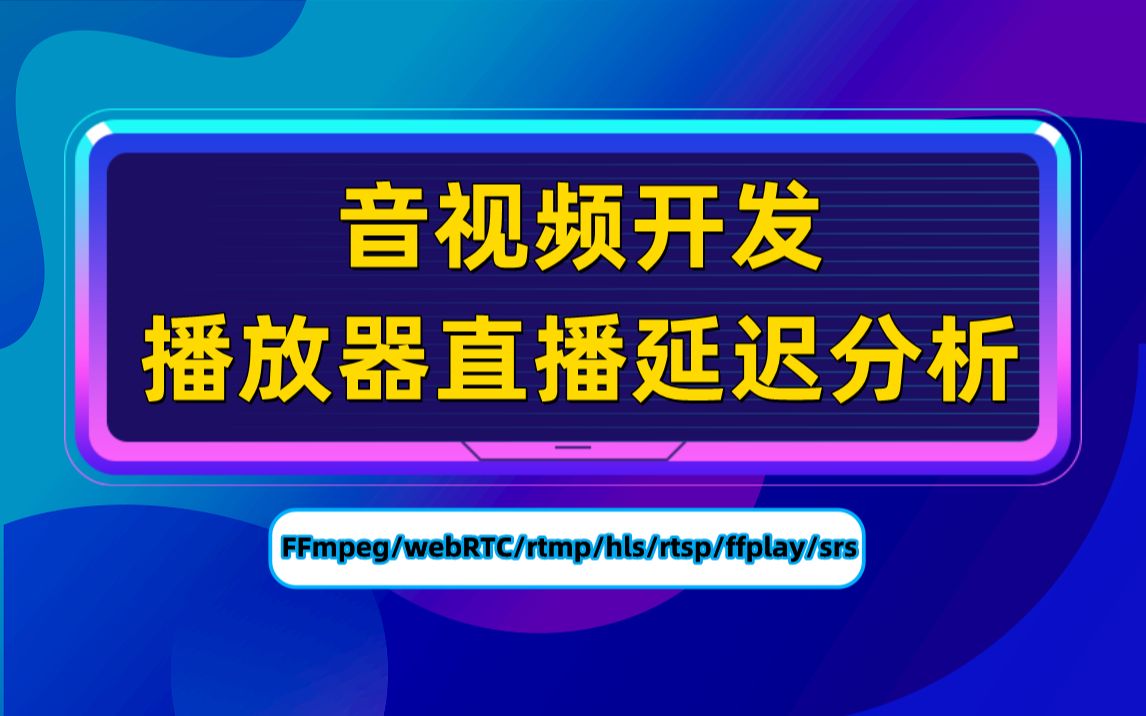 音视频开发
播放器直播延迟分析

FFmpeg/webRTC/rtmp/hls/rtsp/ffplay/srs